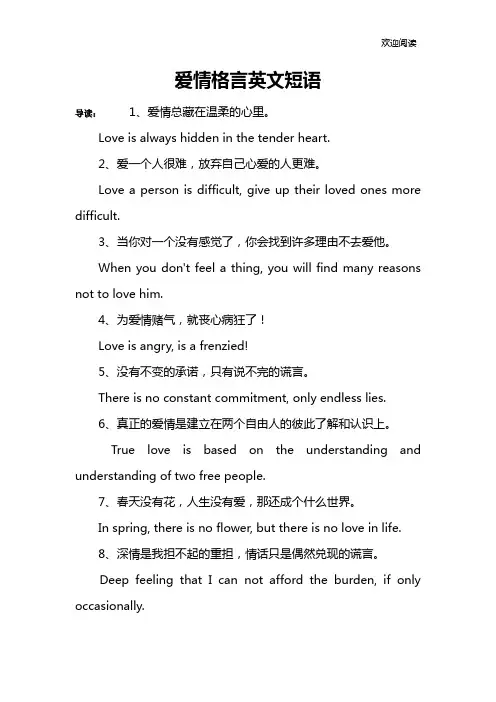 欢迎阅读

爱情格言英文短语

导读： 1、爱情总藏在温柔的心里。

Love is always hidden in the tender heart.

2、爱一个人很难，放弃自己心爱的人更难。

Love a person is difficult, give up their loved ones more difficult.

3、当你对一个没有感觉了，你会找到许多理由不去爱他。

When you don't feel a thing, you will find many reasons not to love him.

4、为爱情赌气，就丧心病狂了！

Love is angry, is a frenzied!

5、没有不变的承诺，只有说不完的谎言。

There is no constant commitment, only endless lies.

6、真正的爱情是建立在两个自由人的彼此了解和认识上。

True love is based on the understanding and understanding of two free people.

7、春天没有花，人生没有爱，那还成个什么世界。

In spring, there is no flower, but there is no love in life.

8、深情是我担不起的重担，情话只是偶然兑现的谎言。

Deep feeling that I can not afford the burden, if only occasionally.